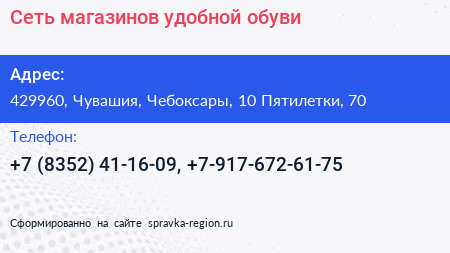 Сеть магазинов удобной обуви

Адрес:

429960, Чувашия, Чебоксары, 10 Пятилетки, 70

Телефон:

+7 (8352) 41-16-09, +7-917-672-61-75

Сформированно на сайте spravka-region.ru